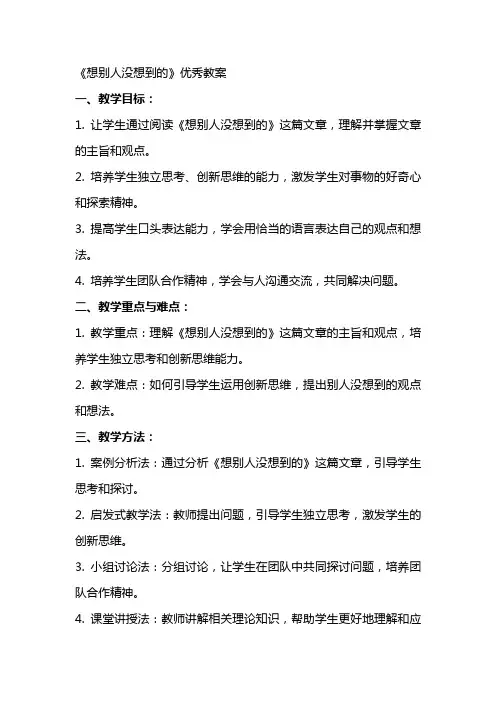 《想别人没想到的》优秀教案

一、教学目标：

1. 让学生通过阅读《想别人没想到的》这篇文章，理解并掌握文章的主旨和观点。

2. 培养学生独立思考、创新思维的能力，激发学生对事物的好奇心和探索精神。

3. 提高学生口头表达能力，学会用恰当的语言表达自己的观点和想法。

4. 培养学生团队合作精神，学会与人沟通交流，共同解决问题。

二、教学重点与难点：

1. 教学重点：理解《想别人没想到的》这篇文章的主旨和观点，培养学生独立思考和创新思维能力。

2. 教学难点：如何引导学生运用创新思维，提出别人没想到的观点和想法。

三、教学方法：

1. 案例分析法：通过分析《想别人没想到的》这篇文章，引导学生思考和探讨。

2. 启发式教学法：教师提出问题，引导学生独立思考，激发学生的创新思维。

3. 小组讨论法：分组讨论，让学生在团队中共同探讨问题，培养团队合作精神。

4. 课堂讲授法：教师讲解相关理论知识，帮助学生更好地理解和应